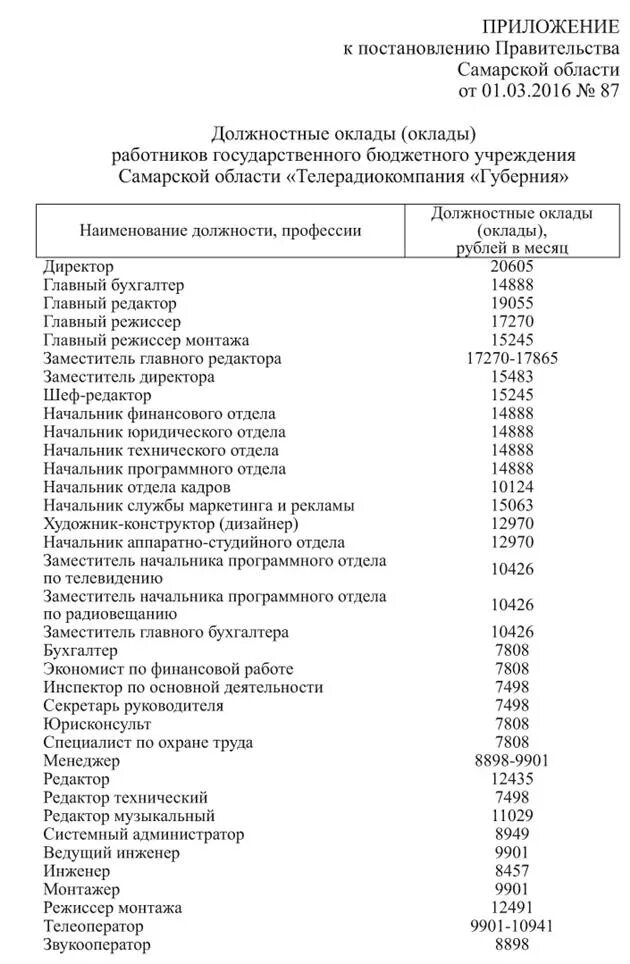 ПРИЛОЖЕНИЕ
к постановлению Правительства
Самарской области
от 01.03.2016 № 87

Должностные оклады (оклады)
работников государственного бюджетного учреждения
Самарской области «Телерадиокомпания «Губерния»

| Наименование должности, профессии | Должностные оклады (оклады), рублей в месяц |
|---|---|
| Директор | 20605 |
| Главный бухгалтер | 14888 |
| Главный редактор | 19055 |
| Главный режиссер | 17270 |
| Главный режиссер монтажа | 15245 |
| Заместитель главного редактора | 17270-17865 |
| Заместитель директора | 15483 |
| Шеф-редактор | 15245 |
| Начальник финансового отдела | 14888 |
| Начальник юридического отдела | 14888 |
| Начальник технического отдела | 14888 |
| Начальник программного отдела | 14888 |
| Начальник отдела кадров | 10124 |
| Начальник службы маркетинга и рекламы | 15063 |
| Художник-конструктор (дизайнер) | 12970 |
| Начальник аппаратно-студийного отдела | 12970 |
| Заместитель начальника программного отдела по телевидению | 10426 |
| Заместитель начальника программного отдела по радиовещанию | 10426 |
| Заместитель главного бухгалтера | 10426 |
| Бухгалтер | 7808 |
| Экономист по финансовой работе | 7808 |
| Инспектор по основной деятельности | 7498 |
| Секретарь руководителя | 7498 |
| Юрисконсульт | 7808 |
| Специалист по охране труда | 7808 |
| Менеджер | 8898-9901 |
| Редактор | 12435 |
| Редактор технический | 7498 |
| Редактор музыкальный | 11029 |
| Системный администратор | 8949 |
| Ведущий инженер | 9901 |
| Инженер | 8457 |
| Монтажер | 9901 |
| Режиссер монтажа | 12491 |
| Телеоператор | 9901-10941 |
| Звукооператор | 8898 |